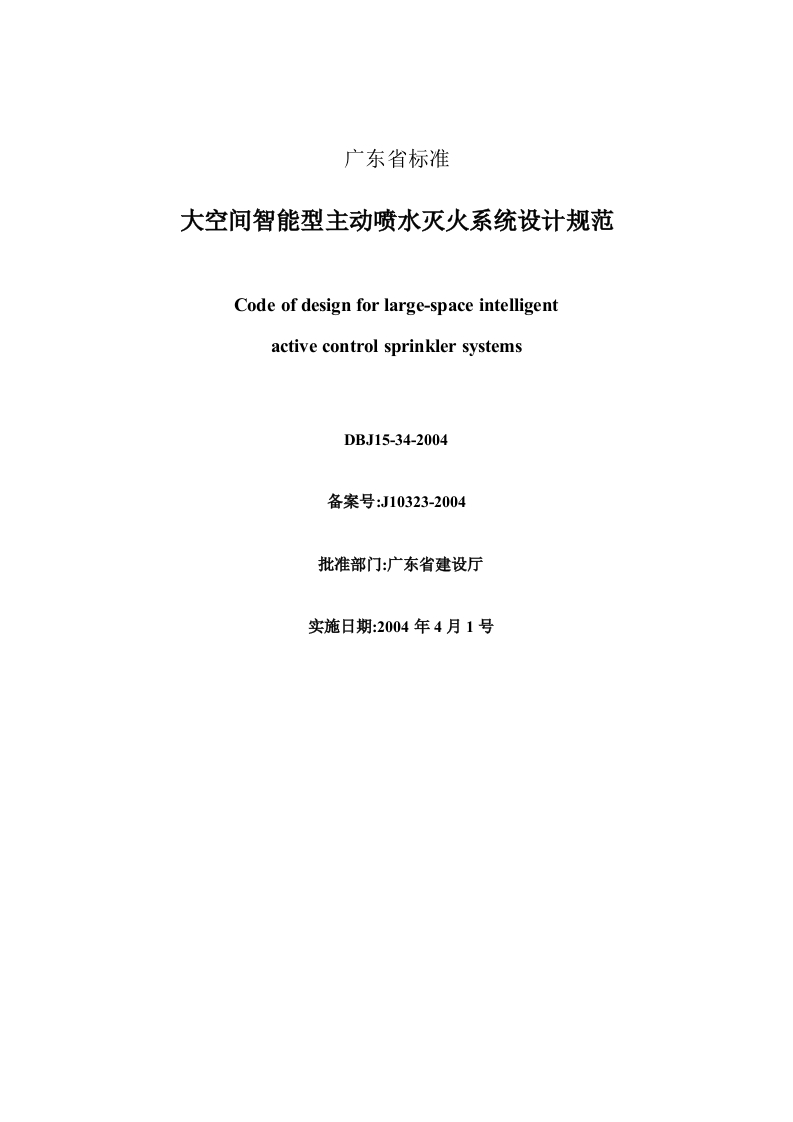 广东省标准

大空间智能型主动喷水灭火系统设计规范

Code of design for large-space intelligent active control sprinkler systems

DBJ15-34-2004

备案号:J10323-2004

批准部门:广东省建设厅

实施日期:2004 年 4 月 1 号